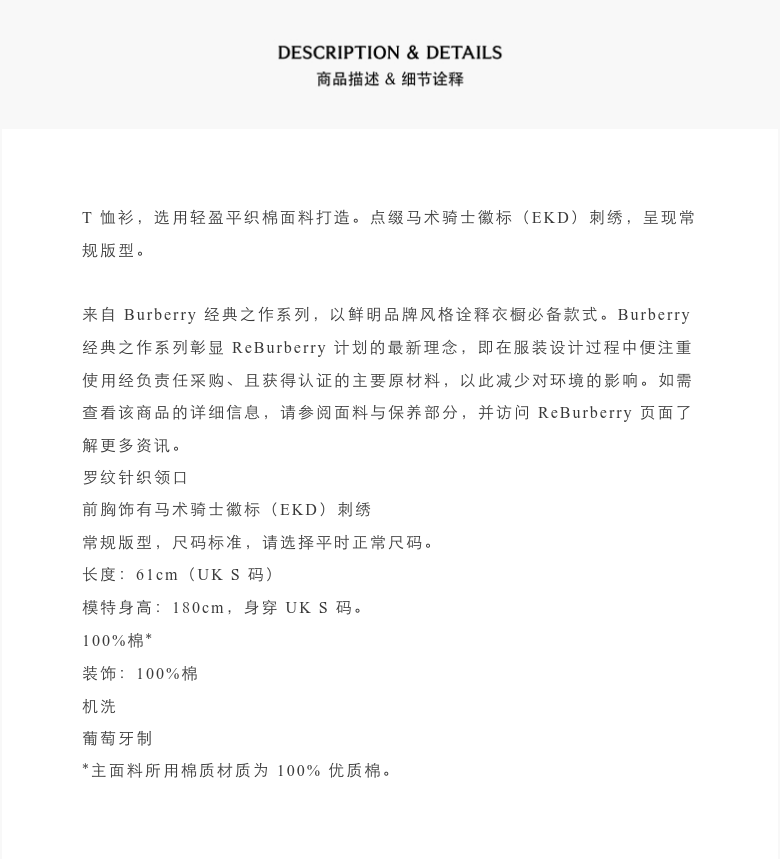 DESCRIPTION & DETAILS
商品描述 & 细节诠释

T 恤衫，选用轻盈平织棉面料打造。点缀马术骑士徽标（EKD）刺绣，呈现常规版型。

来自 Burberry 经典之作系列，以鲜明品牌风格诠释衣橱必备款式。Burberry 经典之作系列彰显 ReBurberry 计划的最新理念，即在服装设计过程中便注重使用经负责任采购、且获得认证的主要原材料，以此减少对环境的影响。如需查看该商品的详细信息，请参阅面料与保养部分，并访问 ReBurberry 页面了解更多资讯。
罗纹针织领口
前胸饰有马术骑士徽标（EKD）刺绣
常规版型，尺码标准，请选择平时正常尺码。
长度：61cm（UK S 码）
模特身高：180cm，身穿 UK S 码。
100%棉*
装饰：100%棉
机洗
葡萄牙制
*主面料所用棉质材质为 100% 优质棉。